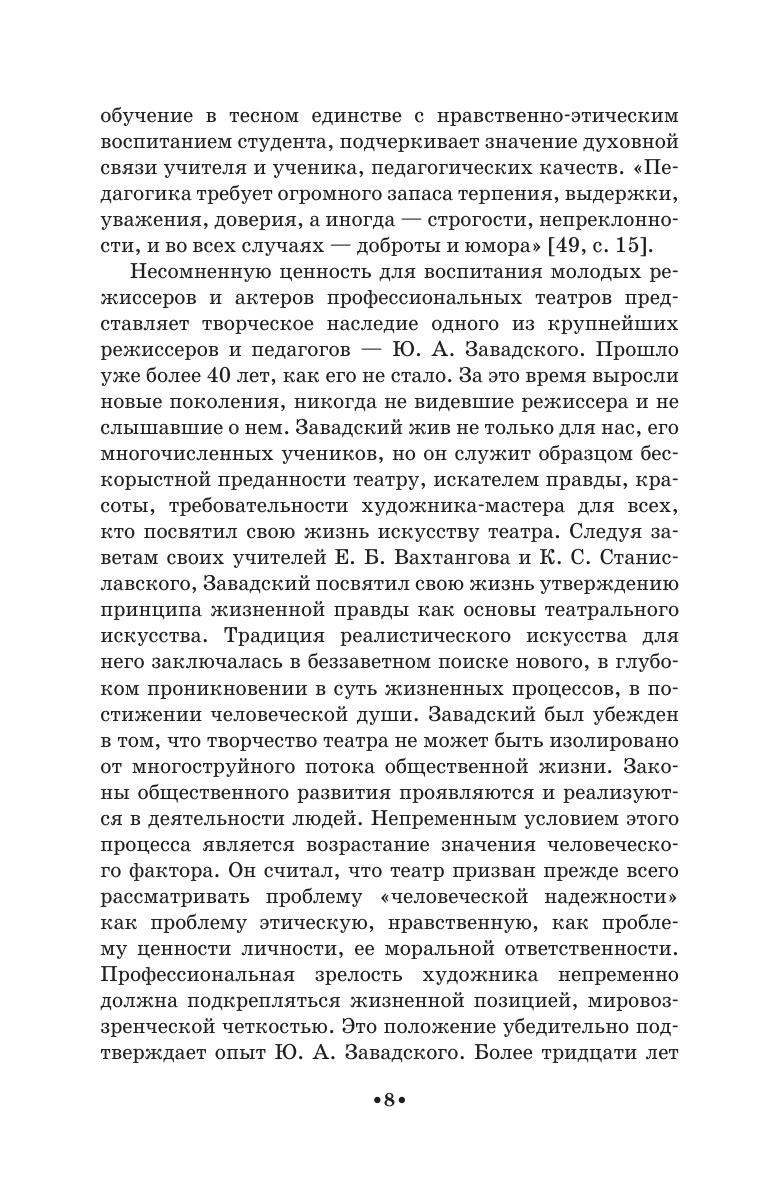 обучение в тесном единстве с нравственно-этическим воспитанием студента, подчеркивает значение духовной связи учителя и ученика, педагогических качеств. «Педагогика требует огромного запаса терпения, выдержки, уважения, доверия, а иногда — строгости, непреклонности, и во всех случаях — доброты и юмора» [49, с. 15].

Несомненную ценность для воспитания молодых режиссеров и актеров профессиональных театров представляет творческое наследие одного из крупнейших режиссеров и педагогов — Ю. А. Завадского. Прошло уже более 40 лет, как его не стало. За это время выросли новые поколения, никогда не видевшие режиссера и не слышавшие о нем. Завадский жив не только для нас, его многочисленных учеников, но он служит образцом бескорыстной преданности театру, искателем правды, красоты, требовательности художника-мастера для всех, кто посвятил свою жизнь искусству театра. Следуя заветам своих учителей Е. Б. Вахтангова и К. С. Станиславского, Завадский посвятил свою жизнь утверждению принципа жизненной правды как основы театрального искусства. Традиция реалистического искусства для него заключалась в беззаветном поиске нового, в глубоком проникновении в суть жизненных процессов, в постижении человеческой души. Завадский был убежден в том, что творчество театра не может быть изолировано от многоструйного потока общественной жизни. Законы общественного развития проявляются и реализуются в деятельности людей. Непременным условием этого процесса является возрастание значения человеческого фактора. Он считал, что театр призван прежде всего рассматривать проблему «человеческой надежности» как проблему этическую, нравственную, как проблему ценности личности, ее моральной ответственности. Профессиональная зрелость художника непременно должна подкрепляться жизненной позицией, мировоззренческой четкостью. Это положение убедительно подтверждает опыт Ю. А. Завадского. Более тридцати лет

•8•